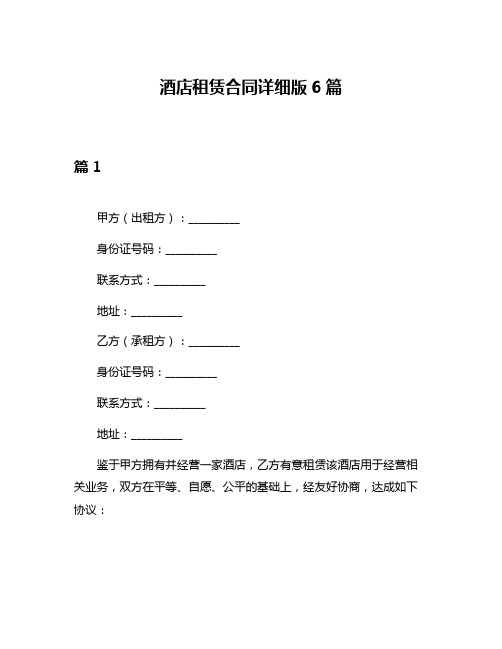 酒店租赁合同详细版 6 篇

篇 1

甲方（出租方）：__________

身份证号码：__________

联系方式：__________

地址：__________

乙方（承租方）：__________

身份证号码：__________

联系方式：__________

地址：__________

鉴于甲方拥有并经营一家酒店，乙方有意租赁该酒店用于经营相关业务，双方在平等、自愿、公平的基础上，经友好协商，达成如下协议：